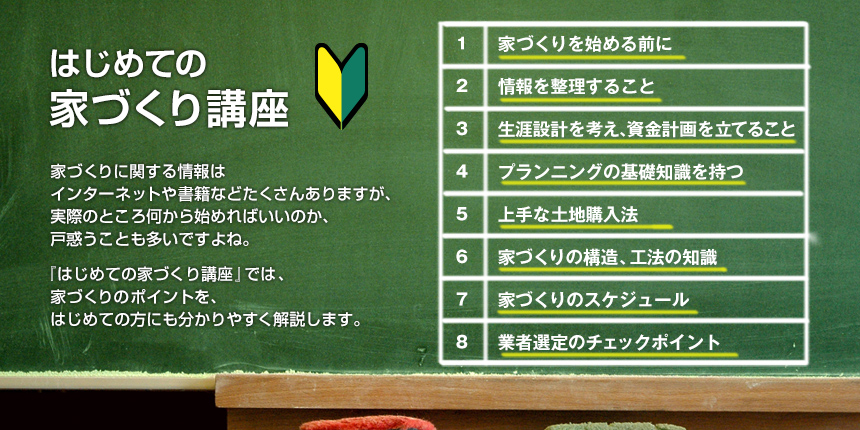 はじめての
家づくり講座

家づくりに関する情報は
インターネットや書籍などたくさんありますが、
実際のところ何から始めればいいのか、
戸惑うことも多いですよね。

『はじめての家づくり講座』では、
家づくりのポイントを、
はじめての方にも分かりやすく解説します。

| 1 | 家づくりを始める前に |
|---|---|
| 2 | 情報を整理すること |
| 3 | 生涯設計を考え、資金計画を立てること |
| 4 | プランニングの基礎知識を持つ |
| 5 | 上手な土地購入法 |
| 6 | 家づくりの構造、工法の知識 |
| 7 | 家づくりのスケジュール |
| 8 | 業者選定のチェックポイント |